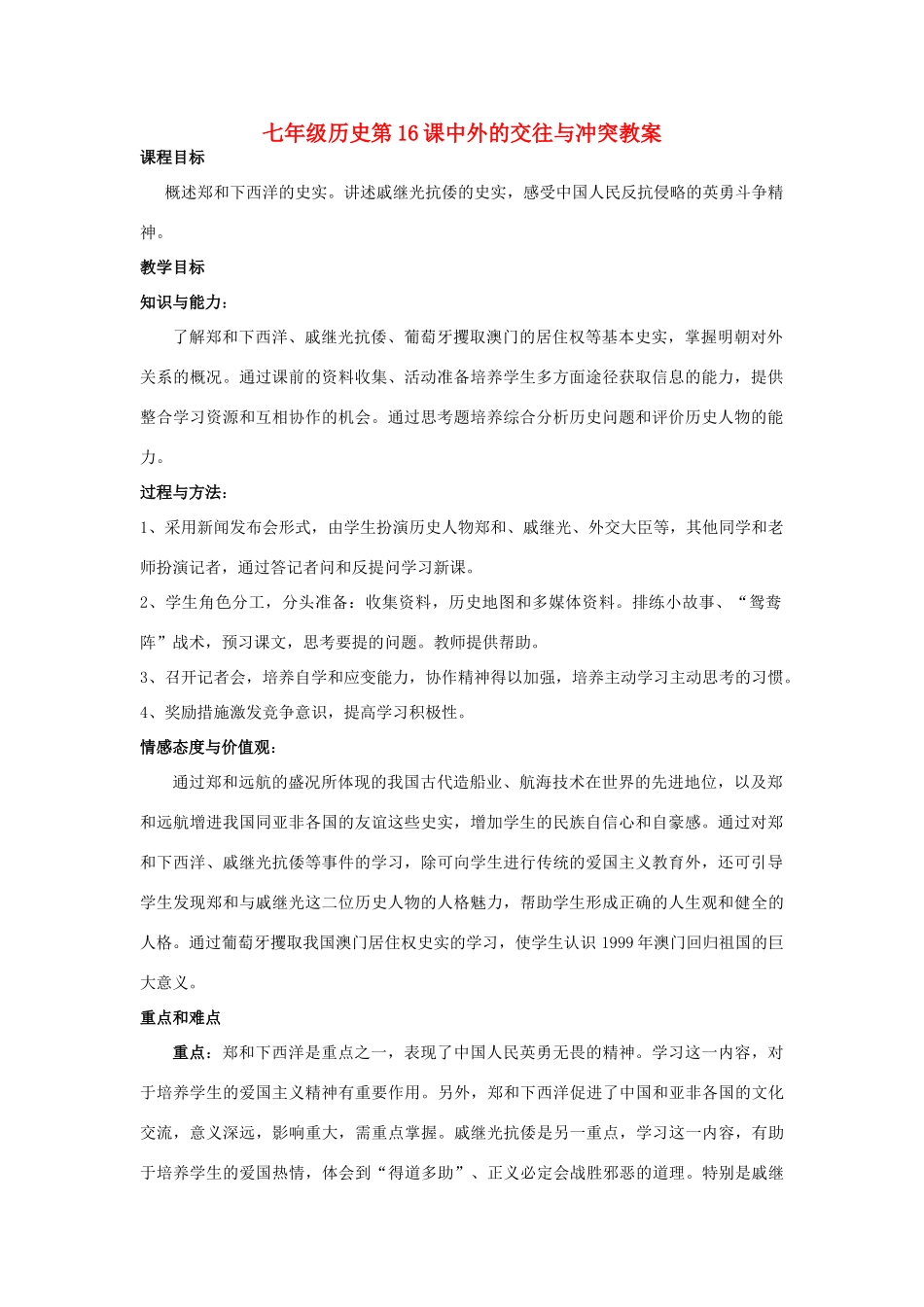 七年级历史第16课中外的交往与冲突教案

课程目标

概述郑和下西洋的史实。讲述戚继光抗倭的史实，感受中国人民反抗侵略的英勇斗争精神。

教学目标

知识与能力：

了解郑和下西洋、戚继光抗倭、葡萄牙攫取澳门的居住权等基本史实，掌握明朝对外关系的概况。通过课前的资料收集、活动准备培养学生多方面途径获取信息的能力，提供整合学习资源和互相协作的机会。通过思考题培养综合分析历史问题和评价历史人物的能力。

过程与方法：

1、采用新闻发布会形式，由学生扮演历史人物郑和、戚继光、外交大臣等，其他同学和老师扮演记者，通过答记者问和反提问学习新课。

2、学生角色分工，分头准备：收集资料，历史地图和多媒体资料。排练小故事、“鸳鸯阵”战术，预习课文，思考要提的问题。教师提供帮助。

3、召开记者会，培养自学和应变能力，协作精神得以加强，培养主动学习主动思考的习惯。

4、奖励措施激发竞争意识，提高学习积极性。

情感态度与价值观：

通过郑和远航的盛况所体现的我国古代造船业、航海技术在世界的先进地位，以及郑和远航增进我国同亚非各国的友谊这些史实，增加学生的民族自信心和自豪感。通过对郑和下西洋、戚继光抗倭等事件的学习，除可向学生进行传统的爱国主义教育外，还可引导学生发现郑和与戚继光这二位历史人物的人格魅力，帮助学生形成正确的人生观和健全的人格。通过葡萄牙攫取我国澳门居住权史实的学习，使学生认识1999年澳门回归祖国的巨大意义。

重点和难点

重点：郑和下西洋是重点之一，表现了中国人民英勇无畏的精神。学习这一内容，对于培养学生的爱国主义精神有重要作用。另外，郑和下西洋促进了中国和亚非各国的文化交流，意义深远，影响重大，需重点掌握。戚继光抗倭是另一重点，学习这一内容，有助于培养学生的爱国热情，体会到“得道多助”、正义必定会战胜邪恶的道理。特别是戚继